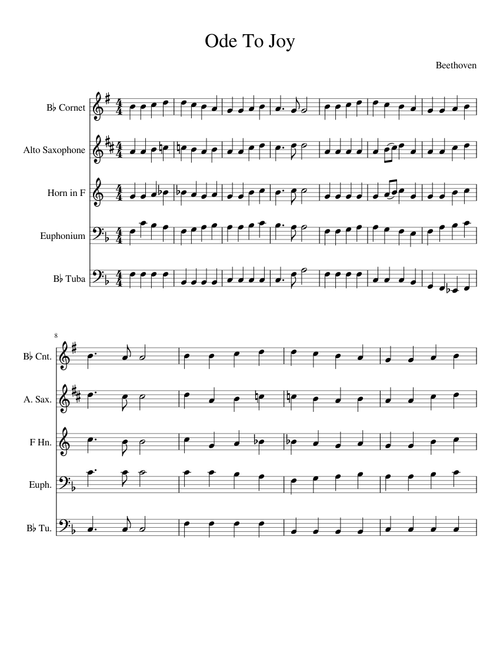 Ode To Joy

Beethoven

B♭ Cornet

Alto Saxophone

Horn in F

Euphonium

B♭ Tuba

8

B♭ Cnt.

A. Sax.

F Hn.

Euph.

B♭ Tu.